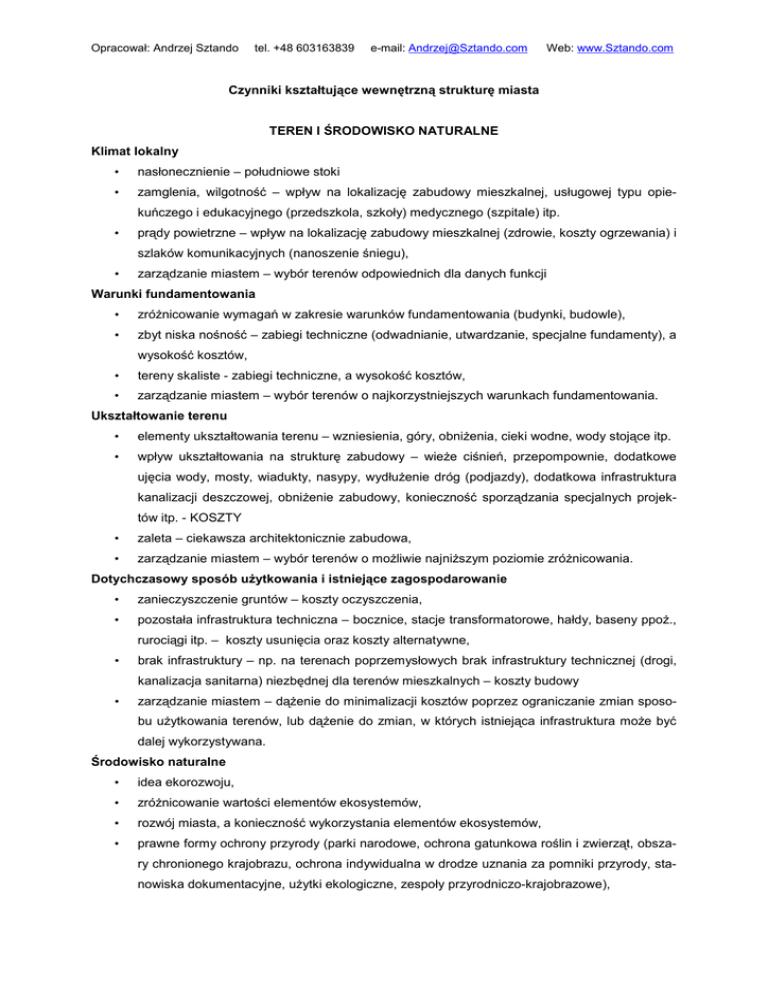 Opracował: Andrzej Sztando tel. +48 603163839 e-mail: Andrzej@Sztando.com Web: www.Sztando.com

Czynniki kształtujące wewnętrzną strukturę miasta

TEREN I ŚRODOWISKO NATURALNE

Klimat lokalny

• nasłonecznienie – południowe stoki
• zamglenia, wilgotność – wpływ na lokalizację zabudowy mieszkalnej, usługowej typu opiekuńczego i edukacyjnego (przedszkola, szkoły) medycznego (szpitale) itp.
• prądy powietrzne – wpływ na lokalizację zabudowy mieszkalnej (zdrowie, koszty ogrzewania) i szlaków komunikacyjnych (nanoszenie śniegu),
• zarządzanie miastem – wybór terenów odpowiednich dla danych funkcji

Warunki fundamentowania

• zróżnicowanie wymagań w zakresie warunków fundamentowania (budynki, budowle),
• zbyt niska nośność – zabiegi techniczne (odwadnianie, utwardzanie, specjalne fundamenty), a wysokość kosztów,
• tereny skaliste - zabiegi techniczne, a wysokość kosztów,
• zarządzanie miastem – wybór terenów o najkorzystniejszych warunkach fundamentowania.

Ukształtowanie terenu

• elementy ukształtowania terenu – wzniesienia, góry, obniżenia, cieki wodne, wody stojące itp.
• wpływ ukształtowania na strukturę zabudowy – wieże ciśnień, przepompownie, dodatkowe ujęcia wody, mosty, wiadukty, nasypy, wydłużenie dróg (podjazdy), dodatkowa infrastruktura kanalizacji deszczowej, obniżenie zabudowy, konieczność sporządzania specjalnych projektów itp. - KOSZTY
• zaleta – ciekawsza architektonicznie zabudowa,
• zarządzanie miastem – wybór terenów o możliwie najniższym poziomie zróżnicowania.

Dotychczasowy sposób użytkowania i istniejące zagospodarowanie

• zanieczyszczenie gruntów – koszty oczyszczenia,
• pozostała infrastruktura techniczna – bocznice, stacje transformatorowe, hałdy, baseny ppoż., rurociągi itp. – koszty usunięcia oraz koszty alternatywne,
• brak infrastruktury – np. na terenach poprzemysłowych brak infrastruktury technicznej (drogi, kanalizacja sanitarna) niezbędnej dla terenów mieszkalnych – koszty budowy
• zarządzanie miastem – dążenie do minimalizacji kosztów poprzez ograniczanie zmian sposobu użytkowania terenów, lub dążenie do zmian, w których istniejąca infrastruktura może być dalej wykorzystywana.

Środowisko naturalne

• idea ekorozwoju,
• zróżnicowanie wartości elementów ekosystemów,
• rozwój miasta, a konieczność wykorzystania elementów ekosystemów,
• prawne formy ochrony przyrody (parki narodowe, ochrona gatunkowa roślin i zwierząt, obszary chronionego krajobrazu, ochrona indywidualna w drodze uznania za pomniki przyrody, stanowiska dokumentacyjne, użytki ekologiczne, zespoły przyrodniczo-krajobrazowe),